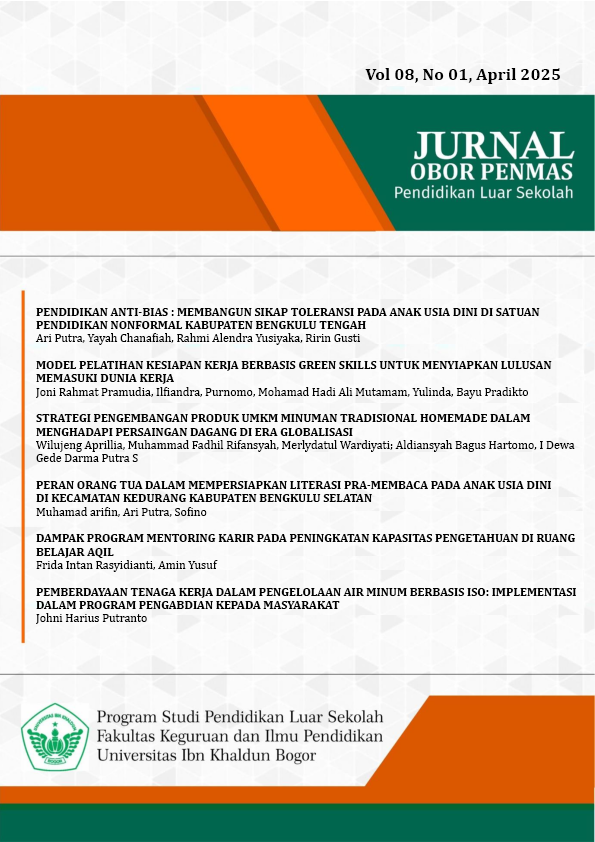 Vol 08, No 01, April 2025

JURNAL
OBOR PENMAS
Pendidikan Luar Sekolah

PENDIDIKAN ANTI-BIAS : MEMBANGUN SIKAP TOLERANSI PADA ANAK USIA DINI DI SATUAN PENDIDIKAN NONFORMAL KABUPATEN BENGKULU TENGAH
Ari Putra, Yayah Chanafiah, Rahmi Alendra Yusiyaka, Ririn Gusti

MODEL PELATIHAN KESIAPAN KERJA BERBASIS GREEN SKILLS UNTUK MENYIAPKAN LULUSAN MEMASUKI DUNIA KERJA
Joni Rahmat Pramudia, Ilfiandra, Purnomo, Mohamad Hadi Ali Mutamam, Yulinda, Bayu Pradikto

STRATEGI PENGEMBANGAN PRODUK UMKM MINUMAN TRADISIONAL HOMEMADE DALAM MENGHADAPI PERSAINGAN DAGANG DI ERA GLOBALISASI
Wilujeng Aprillia, Muhammad Fadhil Rifansyah, Merlydatul Wardiyati; Aldiansyah Bagus Hartomo, I Dewa Gede Darma Putra S

PERAN ORANG TUA DALAM MEMPERSIAPKAN LITERASI PRA-MEMBACA PADA ANAK USIA DINI DI KECAMATAN KEDURANG KABUPATEN BENGKULU SELATAN
Muhamad arifin, Ari Putra, Sofino

DAMPAK PROGRAM MENTORING KARIR PADA PENINGKATAN KAPASITAS PENGETAHUAN DI RUANG BELAJAR AQIL
Frida Intan Rasyidianti, Amin Yusuf

PEMBERDAYAAN TENAGA KERJA DALAM PENGELOLAAN AIR MINUM BERBASIS ISO: IMPLEMENTASI DALAM PROGRAM PENGABDIAN KEPADA MASYARAKAT
Johni Harius Putranto

UNIVERSITAS IBN KHALDUN
BOGOR

Program Studi Pendidikan Luar Sekolah
Fakultas Keguruan dan Ilmu Pendidikan
Universitas Ibn Khaldun Bogor